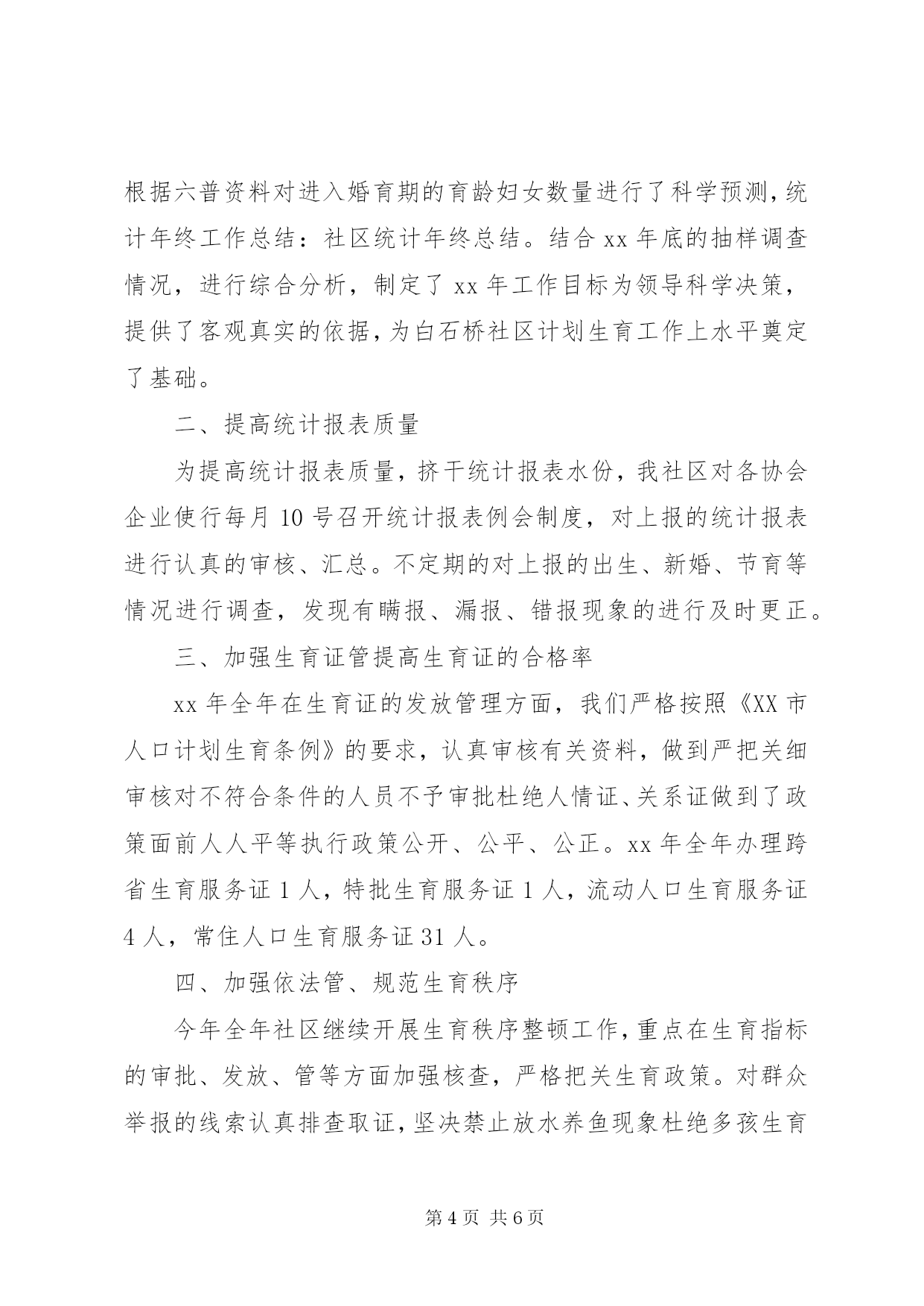 根据六普资料对进入婚育期的育龄妇女数量进行了科学预测,统计年终工作总结：社区统计年终总结。结合 xx 年底的抽样调查情况，进行综合分析，制定了 xx 年工作目标为领导科学决策，提供了客观真实的依据,为白石桥社区计划生育工作上水平奠定了基础。

二、提高统计报表质量

为提高统计报表质量，挤干统计报表水份，我社区对各协会企业使行每月 10 号召开统计报表例会制度，对上报的统计报表进行认真的审核、汇总。不定期的对上报的出生、新婚、节育等情况进行调查，发现有瞒报、漏报、错报现象的进行及时更正。

三、加强生育证管提高生育证的合格率

xx 年全年在生育证的发放管理方面，我们严格按照《XX 市人口计划生育条例》的要求，认真审核有关资料，做到严把关细审核对不符合条件的人员不予审批杜绝人情证、关系证做到了政策面前人人平等执行政策公开、公平、公正。xx 年全年办理跨省生育服务证 1 人，特批生育服务证 1 人，流动人口生育服务证 4 人，常住人口生育服务证 31 人。

四、加强依法管、规范生育秩序

今年全年社区继续开展生育秩序整顿工作,重点在生育指标的审批、发放、管等方面加强核查，严格把关生育政策。对群众举报的线索认真排查取证,坚决禁止放水养鱼现象杜绝多孩生育

第 4 页 共 6 页